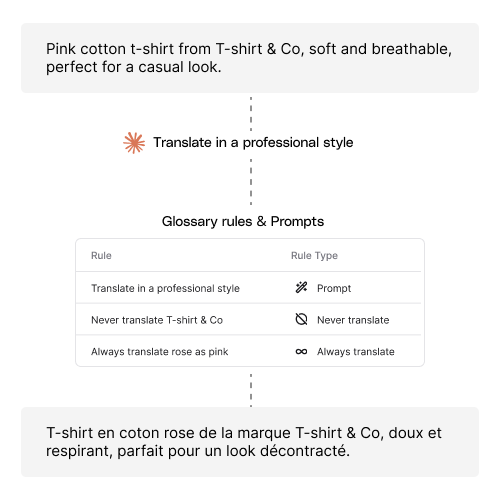 Pink cotton t-shirt from T-shirt & Co, soft and breathable, perfect for a casual look.

Translate in a professional style

Glossary rules & Prompts

| Rule | Rule Type |
|---|---|
| Translate in a professional style | Prompt |
| Never translate T-shirt & Co | Never translate |
| Always translate rose as pink | Always translate |

T-shirt en coton rose de la marque T-shirt & Co, doux et respirant, parfait pour un look décontracté.